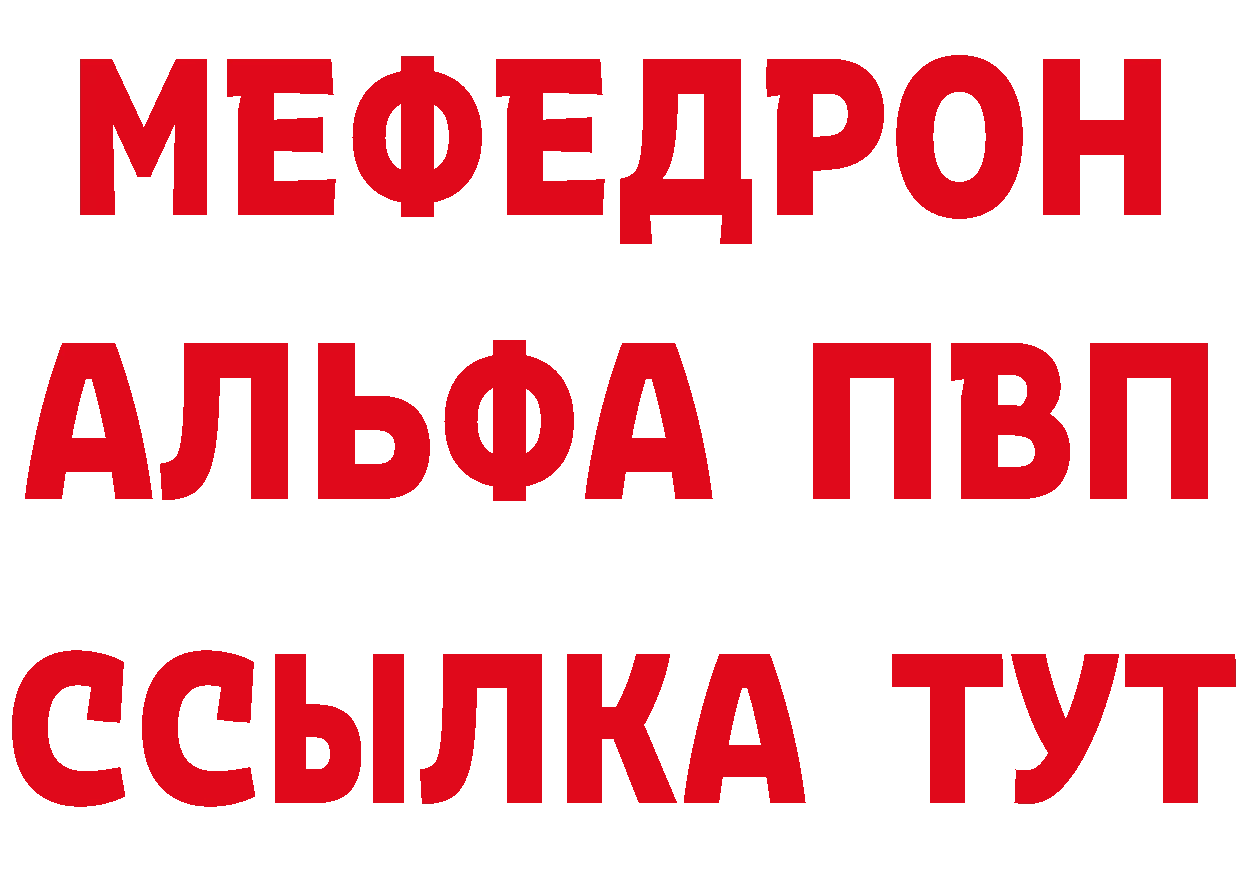 МЕФЕДРОН
АЛЬФА ПВП
ССЫЛКА ТУТ